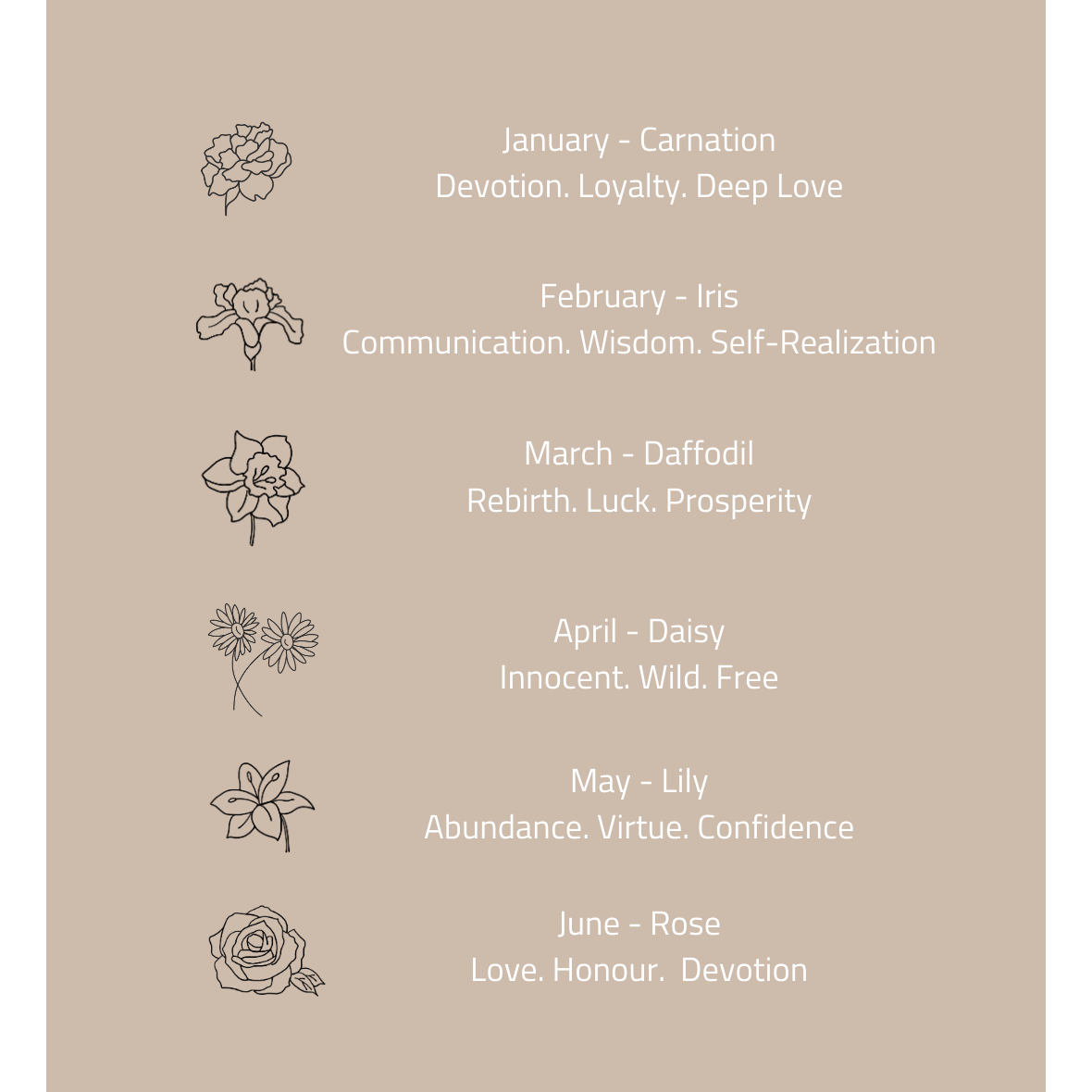 January - Carnation
Devotion. Loyalty. Deep Love

February - Iris
Communication. Wisdom. Self-Realization

March - Daffodil
Rebirth. Luck. Prosperity

April - Daisy
Innocent. Wild. Free

May - Lily
Abundance. Virtue. Confidence

June - Rose
Love. Honour. Devotion